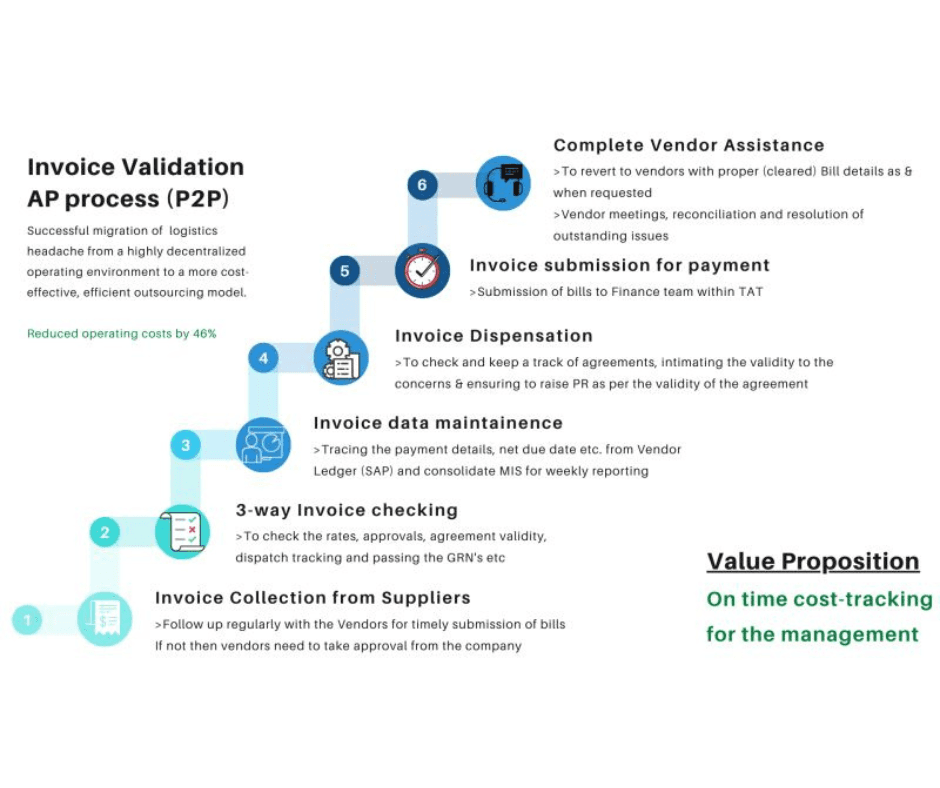 Invoice Validation AP process (P2P)

Successful migration of logistics headache from a highly decentralized operating environment to a more cost-effective, efficient outsourcing model.

Reduced operating costs by 46%

6

Complete Vendor Assistance

>To revert to vendors with proper (cleared) Bill details as & when requested

>Vendor meetings, reconciliation and resolution of outstanding issues

5

Invoice submission for payment

>Submission of bills to Finance team within TAT

4

Invoice Dispensation

>To check and keep a track of agreements, intimating the validity to the concerns & ensuring to raise PR as per the validity of the agreement

3

Invoice data maintainence

>Tracing the payment details, net due date etc. from Vendor Ledger (SAP) and consolidate MIS for weekly reporting

2

3-way Invoice checking

>To check the rates, approvals, agreement validity, dispatch tracking and passing the GRN's etc

1

Invoice Collection from Suppliers

>Follow up regularly with the Vendors for timely submission of bills If not then vendors need to take approval from the company

Value Proposition

On time cost-tracking for the management